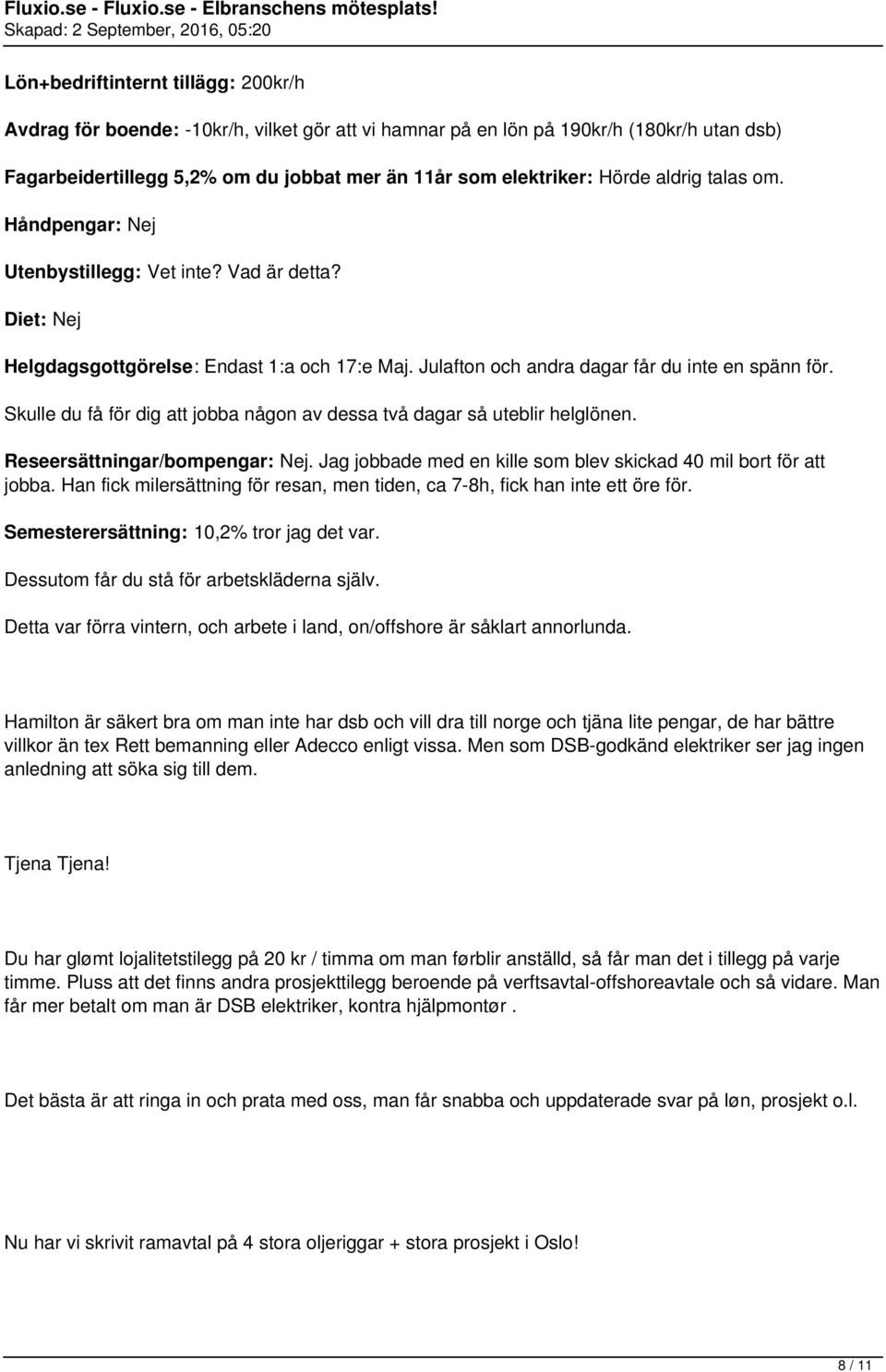 Fluxio.se - Fluxio.se - Elbranschens mötesplats!
Skapad: 2 September, 2016, 05:20

Lön+bedriftinternt tillägg: 200kr/h

Avdrag för boende: -10kr/h, vilket gör att vi hamnar på en lön på 190kr/h (180kr/h utan dsb)

Fagarbeidertillegg 5,2% om du jobbat mer än 11år som elektriker: Hörde aldrig talas om.

Håndpengar: Nej

Utenbystillegg: Vet inte? Vad är detta?

Diet: Nej

Helgdagsgottgörelse: Endast 1:a och 17:e Maj. Julafton och andra dagar får du inte en spänn för. Skulle du få för dig att jobba någon av dessa två dagar så uteblir helglönen.

Reseersättningar/bompengar: Nej. Jag jobbade med en kille som blev skickad 40 mil bort för att jobba. Han fick milersättning för resan, men tiden, ca 7-8h, fick han inte ett öre för.

Semesterersättning: 10,2% tror jag det var.

Dessutom får du stå för arbetskläderna själv.

Detta var förra vintern, och arbete i land, on/offshore är såklart annorlunda.

Hamilton är säkert bra om man inte har dsb och vill dra till norge och tjäna lite pengar, de har bättre villkor än tex Rett bemanning eller Adecco enligt vissa. Men som DSB-godkänd elektriker ser jag ingen anledning att söka sig till dem.

Tjena Tjena!

Du har glømt lojalitetstilegg på 20 kr / timma om man førblir anställd, så får man det i tillegg på varje timme. Pluss att det finns andra prosjekttilegg beroende på verftsavtal-offshoreavtale och så vidare. Man får mer betalt om man är DSB elektriker, kontra hjälpmontør .

Det bästa är att ringa in och prata med oss, man får snabba och uppdaterade svar på løn, prosjekt o.l.

Nu har vi skrivit ramavtal på 4 stora oljeriggar + stora prosjekt i Oslo!

8 / 11